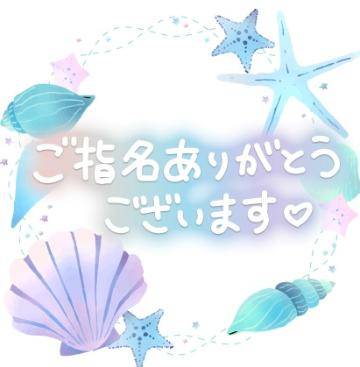 ご指名ありがとう
ございます♡